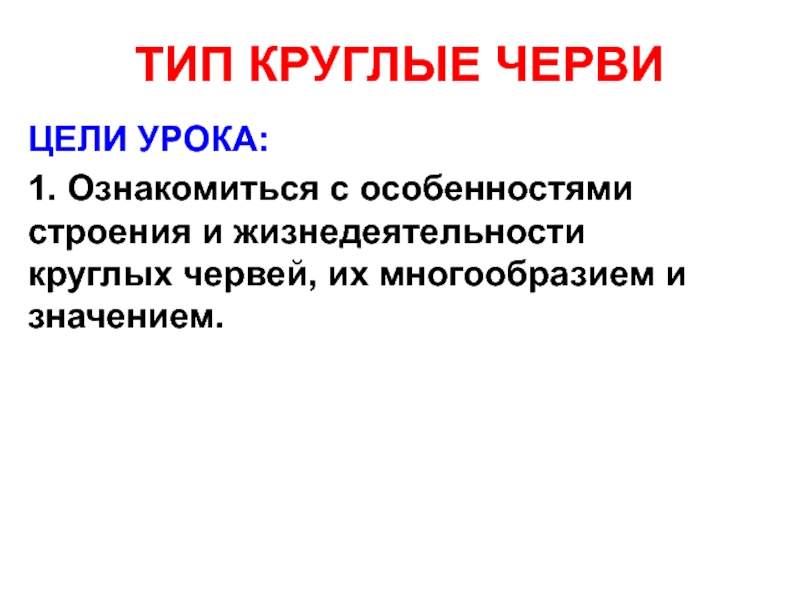 ТИП КРУГЛЫЕ ЧЕРВИ

ЦЕЛИ УРОКА:

1. Ознакомиться с особенностями строения и жизнедеятельности круглых червей, их многообразием и значением.